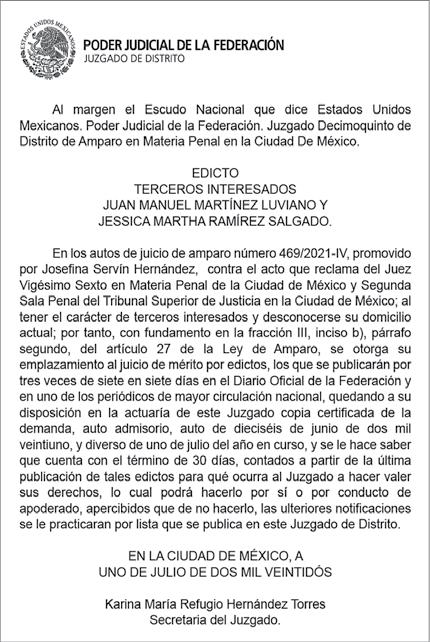 ESTADOS UNIDOS MEXICANOS

PODER JUDICIAL DE LA FEDERACIÓN
JUZGADO DE DISTRITO

Al margen el Escudo Nacional que dice Estados Unidos Mexicanos. Poder Judicial de la Federación. Juzgado Decimoquinto de Distrito de Amparo en Materia Penal en la Ciudad De México.

EDICTO
TERCEROS INTERESADOS
JUAN MANUEL MARTÍNEZ LUVIANO Y
JESSICA MARTHA RAMÍREZ SALGADO.

En los autos de juicio de amparo número 469/2021-IV, promovido por Josefina Servín Hernández, contra el acto que reclama del Juez Vigésimo Sexto en Materia Penal de la Ciudad de México y Segunda Sala Penal del Tribunal Superior de Justicia en la Ciudad de México; al tener el carácter de terceros interesados y desconocerse su domicilio actual; por tanto, con fundamento en la fracción III, inciso b), párrafo segundo, del artículo 27 de la Ley de Amparo, se otorga su emplazamiento al juicio de mérito por edictos, los que se publicarán por tres veces de siete en siete días en el Diario Oficial de la Federación y en uno de los periódicos de mayor circulación nacional, quedando a su disposición en la actuaría de este Juzgado copia certificada de la demanda, auto admisorio, auto de dieciséis de junio de dos mil veintiuno, y diverso de uno de julio del año en curso, y se le hace saber que cuenta con el término de 30 días, contados a partir de la última publicación de tales edictos para qué ocurra al Juzgado a hacer valer sus derechos, lo cual podrá hacerlo por sí o por conducto de apoderado, apercibidos que de no hacerlo, las ulteriores notificaciones se le practicaran por lista que se publica en este Juzgado de Distrito.

EN LA CIUDAD DE MÉXICO, A
UNO DE JULIO DE DOS MIL VEINTIDÓS

Karina María Refugio Hernández Torres
Secretaria del Juzgado.